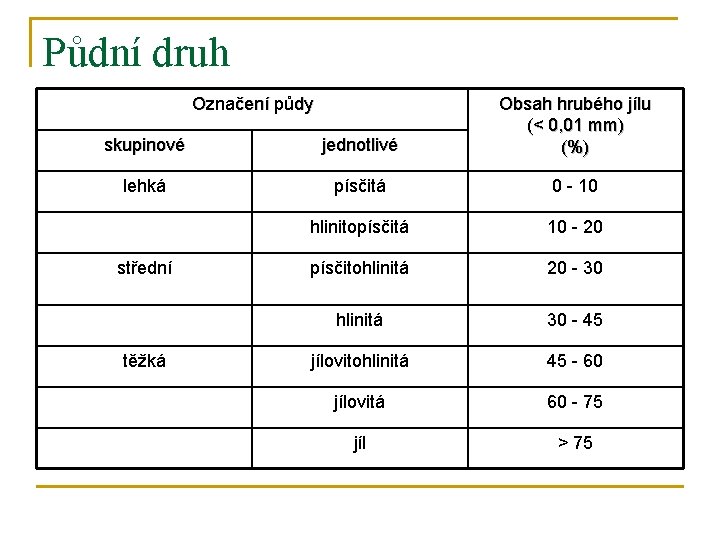 Půdní druh

| Označení půdy | | Obsah hrubého jílu (< 0,01 mm) (%) |
|---|---|---|
| skupinové | jednotlivé | |
| lehká | písčitá | 0 - 10 |
| | hlinitopísčitá | 10 - 20 |
| střední | písčitohlinitá | 20 - 30 |
| | hlinitá | 30 - 45 |
| těžká | jílovitohlinitá | 45 - 60 |
| | jílovitá | 60 - 75 |
| | jíl | > 75 |